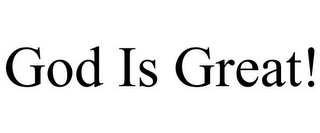 God Is Great!